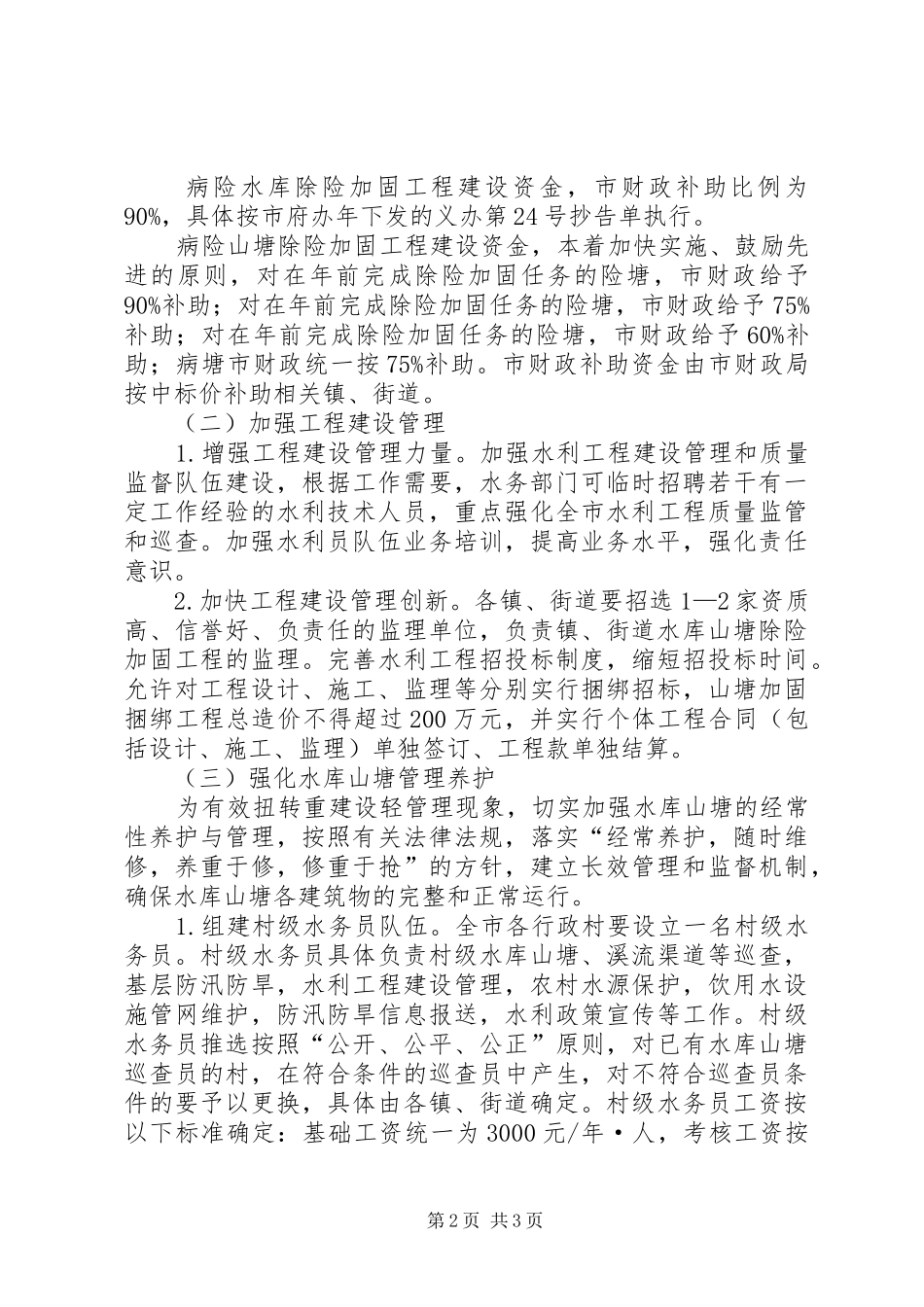 病险水库除险加固工程建设资金，市财政补助比例为90%，具体按市府办年下发的义办第24号抄告单执行。

病险山塘除险加固工程建设资金，本着加快实施、鼓励先进的原则，对在年前完成除险加固任务的险塘，市财政给予90%补助；对在年前完成除险加固任务的险塘，市财政给予75%补助；对在年前完成除险加固任务的险塘，市财政给予60%补助；病塘市财政统一按75%补助。市财政补助资金由市财政局按中标价补助相关镇、街道。

（二）加强工程建设管理

1.增强工程建设管理力量。加强水利工程建设管理和质量监督队伍建设，根据工作需要，水务部门可临时招聘若干有一定工作经验的水利技术人员，重点强化全市水利工程质量监管和巡查。加强水利员队伍业务培训，提高业务水平，强化责任意识。

2.加快工程建设管理创新。各镇、街道要招选1—2家资质高、信誉好、负责任的监理单位，负责镇、街道水库山塘除险加固工程的监理。完善水利工程招投标制度，缩短招投标时间。允许对工程设计、施工、监理等分别实行捆绑招标，山塘加固捆绑工程总造价不得超过200万元，并实行个体工程合同（包括设计、施工、监理）单独签订、工程款单独结算。

（三）强化水库山塘管理养护

为有效扭转重建设轻管理现象，切实加强水库山塘的经常性养护与管理，按照有关法律法规，落实“经常养护，随时维修，养重于修，修重于抢”的方针，建立长效管理和监督机制，确保水库山塘各建筑物的完整和正常运行。

1.组建村级水务员队伍。全市各行政村要设立一名村级水务员。村级水务员具体负责村级水库山塘、溪流渠道等巡查，基层防汛防旱，水利工程建设管理，农村水源保护，饮用水设施管网维护，防汛防旱信息报送，水利政策宣传等工作。村级水务员推选按照“公开、公平、公正”原则，对已有水库山塘巡查员的村，在符合条件的巡查员中产生，对不符合巡查员条件的要予以更换，具体由各镇、街道确定。村级水务员工资按以下标准确定：基础工资统一为3000元/年·人，考核工资按

第2页 共3页